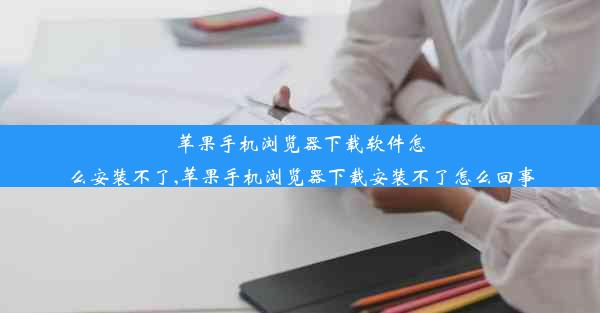 苹果手机浏览器下载软件怎么安装不了,苹果手机浏览器下载安装不了怎么回事